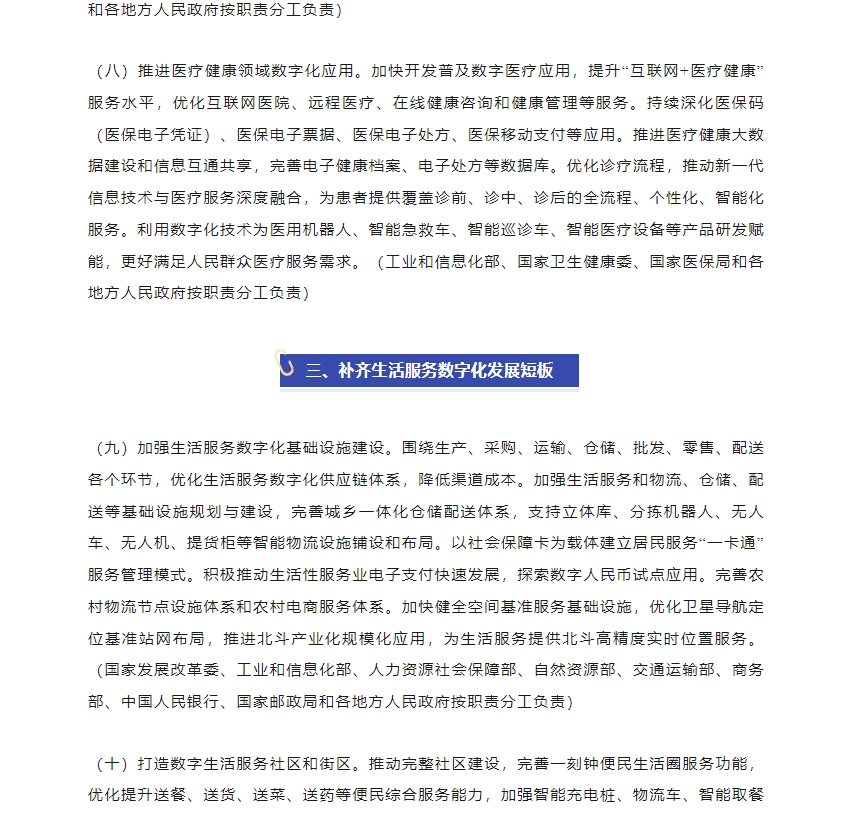 和各地方人民政府按职责分工负责）

（八）推进医疗健康领域数字化应用。加快开发普及数字医疗应用，提升“互联网+医疗健康”服务水平，优化互联网医院、远程医疗、在线健康咨询和健康管理等服务。持续深化医保码（医保电子凭证）、医保电子票据、医保电子处方、医保移动支付等应用。推进医疗健康大数据建设和信息互通共享，完善电子健康档案、电子处方等数据库。优化诊疗流程，推动新一代信息技术与医疗服务深度融合，为患者提供覆盖诊前、诊中、诊后的全流程、个性化、智能化服务。利用数字化技术为医用机器人、智能急救车、智能巡诊车、智能医疗设备等产品研发赋能，更好满足人民群众医疗服务需求。（工业和信息化部、国家卫生健康委、国家医保局和各地方人民政府按职责分工负责）

三、补齐生活服务数字化发展短板

（九）加强生活服务数字化基础设施建设。围绕生产、采购、运输、仓储、批发、零售、配送各个环节，优化生活服务数字化供应链体系，降低渠道成本。加强生活服务和物流、仓储、配送等基础设施规划与建设，完善城乡一体化仓储配送体系，支持立体库、分拣机器人、无人车、无人机、提货柜等智能物流设施铺设和布局。以社会保障卡为载体建立居民服务“一卡通”服务管理模式。积极推动生活性服务业电子支付快速发展，探索数字人民币试点应用。完善农村物流节点设施体系和农村电商服务体系。加快健全空间基准服务基础设施，优化卫星导航定位基准站网布局，推进北斗产业化规模化应用，为生活服务提供北斗高精度实时位置服务。（国家发展改革委、工业和信息化部、人力资源社会保障部、自然资源部、交通运输部、商务部、中国人民银行、国家邮政局和各地方人民政府按职责分工负责）

（十）打造数字生活服务社区和街区。推动完整社区建设，完善一刻钟便民生活圈服务功能，优化提升送餐、送货、送菜、送药等便民综合服务能力，加强智能充电桩、物流车、智能取餐